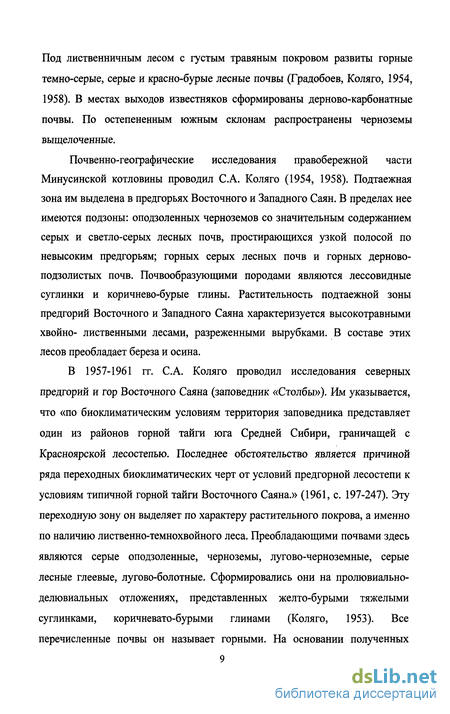 Под лиственничным лесом с густым травяным покровом развиты горные темно-серые, серые и красно-бурые лесные почвы (Градобоев, Коляго, 1954, 1958). В местах выходов известняков сформированы дерново-карбонатные почвы. По остепененным южным склонам распространены черноземы выщелоченные.

Почвенно-географические исследования правобережной части Минусинской котловины проводил С.А. Коляго (1954, 1958). Подтаежная зона им выделена в предгорьях Восточного и Западного Саян. В пределах нее имеются подзоны: оподзоленных черноземов со значительным содержанием серых и светло-серых лесных почв, простирающихся узкой полосой по невысоким предгорьям; горных серых лесных почв и горных дерново-подзолистых почв. Почвообразующими породами являются лессовидные суглинки и коричнево-бурые глины. Растительность подтаежной зоны предгорий Восточного и Западного Саяна характеризуется высокотравными хвойно- лиственными лесами, разреженными вырубками. В составе этих лесов преобладает береза и осина.

В 1957-1961 гг. С.А. Коляго проводил исследования северных предгорий и гор Восточного Саяна (заповедник «Столбы»). Им указывается, что «по биоклиматическим условиям территория заповедника представляет один из районов горной тайги юга Средней Сибири, граничащей с Красноярской лесостепью. Последнее обстоятельство является причиной ряда переходных биоклиматических черт от условий предгорной лесостепи к условиям типичной горной тайги Восточного Саяна.» (1961, с. 197-247). Эту переходную зону он выделяет по характеру растительного покрова, а именно по наличию лиственно-темнохвойного леса. Преобладающими почвами здесь являются серые оподзоленные, черноземы, лугово-черноземные, серые лесные глеевые, лугово-болотные. Сформировались они на пролювиально-делювиальных отложениях, представленных желто-бурыми тяжелыми суглинками, коричневато-бурыми глинами (Коляго, 1953). Все перечисленные почвы он называет горными. На основании полученных

9

dsLib.net
библиотека диссертаций